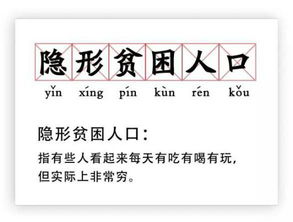 隐形贫困人口

yǐn xíng pín kùn rén kǒu

隐形贫困人口：

指有些人看起来每天有吃有喝有玩，但实际上非常穷。